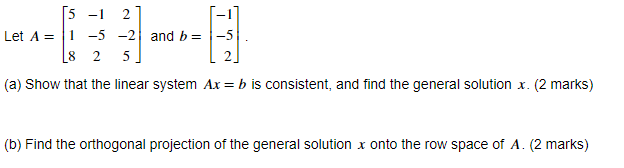 Let $A = \begin{bmatrix} 5 & -1 & 2 \\ 1 & -5 & -2 \\ 8 & 2 & 5 \end{bmatrix}$ and $b = \begin{bmatrix} -1 \\ -5 \\ 2 \end{bmatrix}$.

(a) Show that the linear system $Ax = b$ is consistent, and find the general solution $x$. (2 marks)

(b) Find the orthogonal projection of the general solution $x$ onto the row space of $A$. (2 marks)